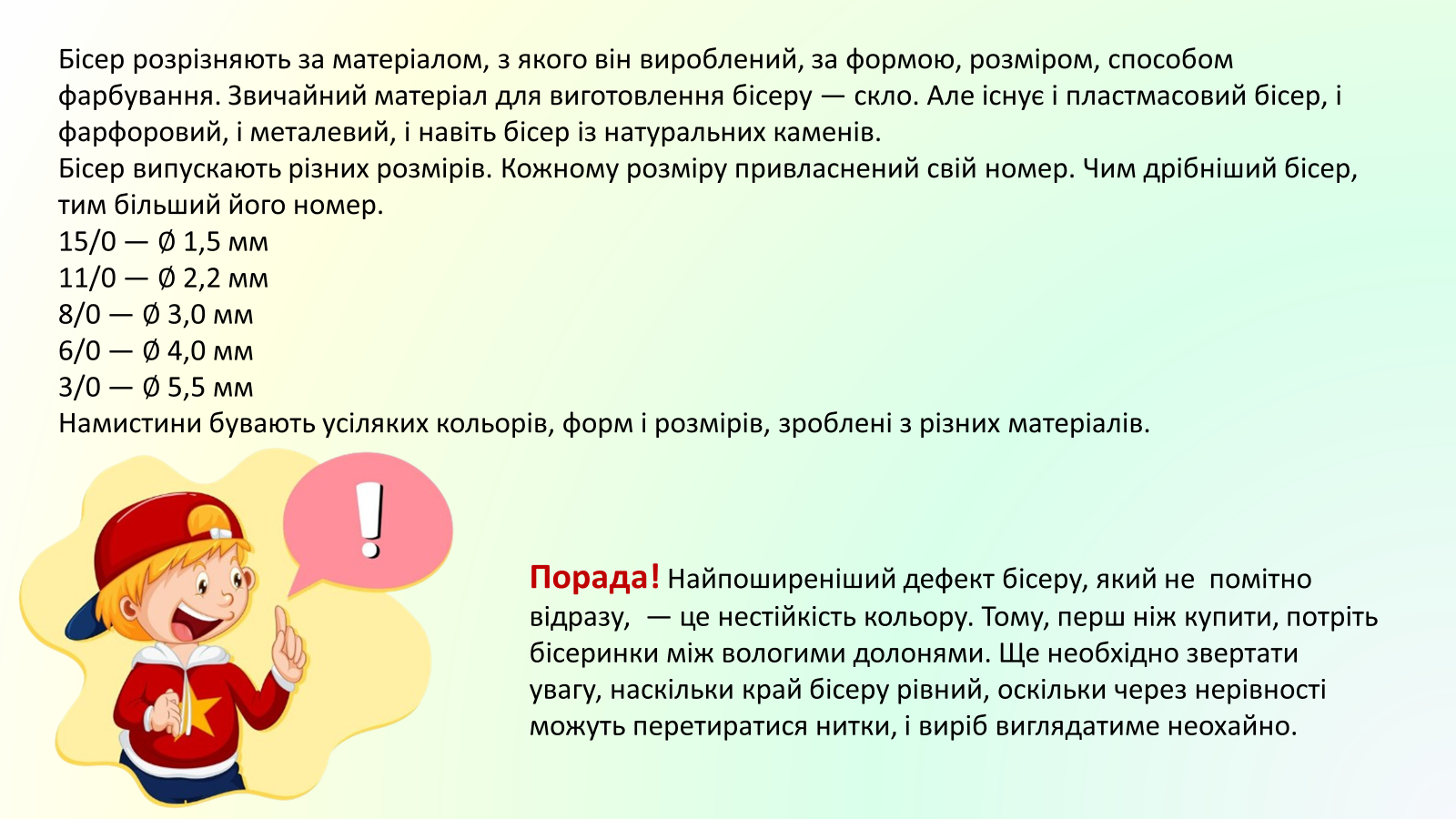 Бісер розрізняють за матеріалом, з якого він вироблений, за формою, розміром, способом фарбування. Звичайний матеріал для виготовлення бісеру — скло. Але існує і пластмасовий бісер, і фарфоровий, і металевий, і навіть бісер із натуральних каменів.
Бісер випускають різних розмірів. Кожному розміру привласнений свій номер. Чим дрібніший бісер, тим більший його номер.
15/0 — Ø 1,5 мм
11/0 — Ø 2,2 мм
8/0 — Ø 3,0 мм
6/0 — Ø 4,0 мм
3/0 — Ø 5,5 мм
Намистини бувають усіляких кольорів, форм і розмірів, зроблені з різних матеріалів.

!

Порада! Найпоширеніший дефект бісеру, який не помітно відразу, — це нестійкість кольору. Тому, перш ніж купити, потріть бісеринки між вологими долонями. Ще необхідно звертати увагу, наскільки край бісеру рівний, оскільки через нерівності можуть перетиратися нитки, і виріб виглядатиме неохайно.